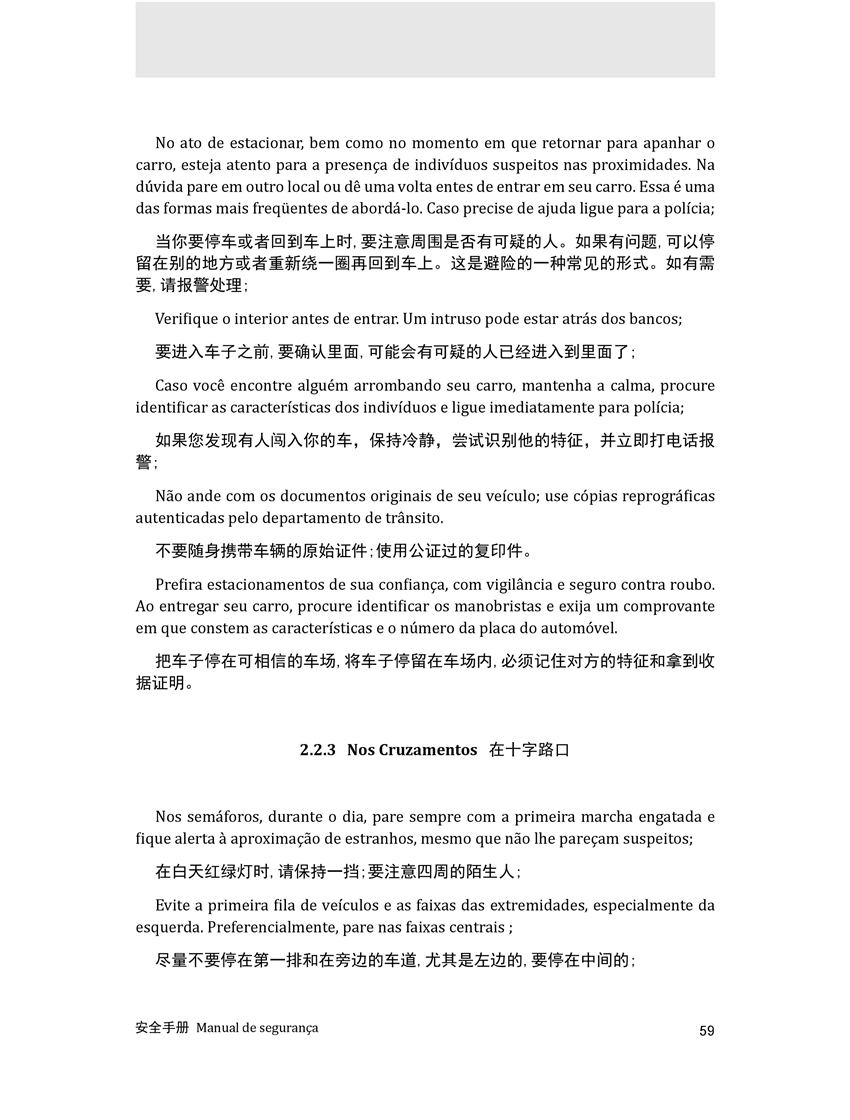 No ato de estacionar, bem como no momento em que retornar para apanhar o carro, esteja atento para a presença de indivíduos suspeitos nas proximidades. Na dúvida pare em outro local ou dê uma volta entes de entrar em seu carro. Essa é uma das formas mais freqüentes de abordá-lo. Caso precise de ajuda ligue para a polícia;

当你要停车或者回到车上时, 要注意周围是否有可疑的人。如果有问题, 可以停留在别的地方或者重新绕一圈再回到车上。这是避险的一种常见的形式。如有需要, 请报警处理;

Verifique o interior antes de entrar. Um intruso pode estar atrás dos bancos;

要进入车子之前, 要确认里面, 可能会有可疑的人已经进入到里面了;

Caso você encontre alguém arrombando seu carro, mantenha a calma, procure identificar as características dos indivíduos e ligue imediatamente para polícia;

如果您发现有人闯入你的车，保持冷静，尝试识别他的特征，并立即打电话报警;

Não ande com os documentos originais de seu veículo; use cópias reprográficas autenticadas pelo departamento de trânsito.

不要随身携带车辆的原始证件;使用公证过的复印件。

Prefira estacionamentos de sua confiança, com vigilância e seguro contra roubo. Ao entregar seu carro, procure identificar os manobristas e exija um comprovante em que constem as características e o número da placa do automóvel.

把车子停在可相信的车场, 将车子停留在车场内, 必须记住对方的特征和拿到收据证明。

2.2.3 Nos Cruzamentos 在十字路口

Nos semáforos, durante o dia, pare sempre com a primeira marcha engatada e fique alerta à aproximação de estranhos, mesmo que não lhe pareçam suspeitos;

在白天红绿灯时, 请保持一挡;要注意四周的陌生人;

Evite a primeira fila de veículos e as faixas das extremidades, especialmente da esquerda. Preferencialmente, pare nas faixas centrais ;

尽量不要停在第一排和在旁边的车道, 尤其是左边的, 要停在中间的;

安全手册 Manual de segurança 59